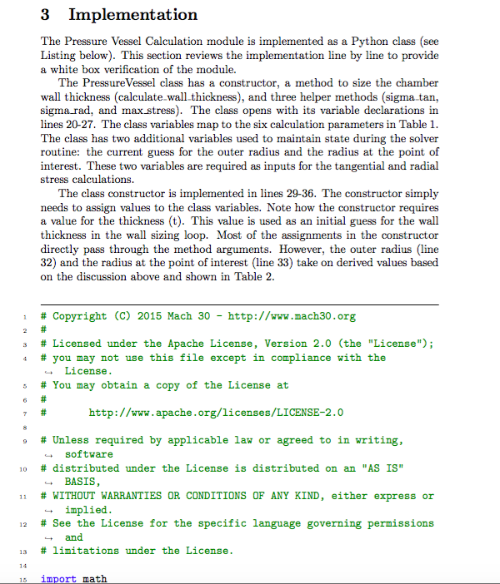 3 Implementation

The Pressure Vessel Calculation module is implemented as a Python class (see Listing below). This section reviews the implementation line by line to provide a white box verification of the module.

The PressureVessel class has a constructor, a method to size the chamber wall thickness (calculate_wall_thickness), and three helper methods (sigma_tan, sigma_rad, and max_stress). The class opens with its variable declarations in lines 20-27. The class variables map to the six calculation parameters in Table 1. The class has two additional variables used to maintain state during the solver routine: the current guess for the outer radius and the radius at the point of interest. These two variables are required as inputs for the tangential and radial stress calculations.

The class constructor is implemented in lines 29-36. The constructor simply needs to assign values to the class variables. Note how the constructor requires a value for the thickness (t). This value is used as an initial guess for the wall thickness in the wall sizing loop. Most of the assignments in the constructor directly pass through the method arguments. However, the outer radius (line 32) and the radius at the point of interest (line 33) take on derived values based on the discussion above and shown in Table 2.

1 # Copyright (C) 2015 Mach 30 - http://www.mach30.org
2 #
3 # Licensed under the Apache License, Version 2.0 (the "License");
4 # you may not use this file except in compliance with the
↪ License.
5 # You may obtain a copy of the License at
6 #
7 #       http://www.apache.org/licenses/LICENSE-2.0
8
9 # Unless required by applicable law or agreed to in writing,
↪ software
10 # distributed under the License is distributed on an "AS IS"
↪ BASIS,
11 # WITHOUT WARRANTIES OR CONDITIONS OF ANY KIND, either express or
↪ implied.
12 # See the License for the specific language governing permissions
↪ and
13 # limitations under the License.
14
15 import math